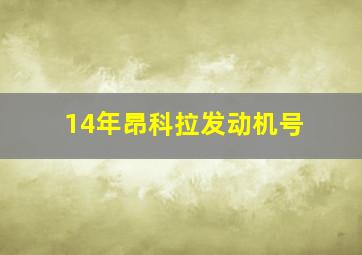 14年昂科拉发动机号